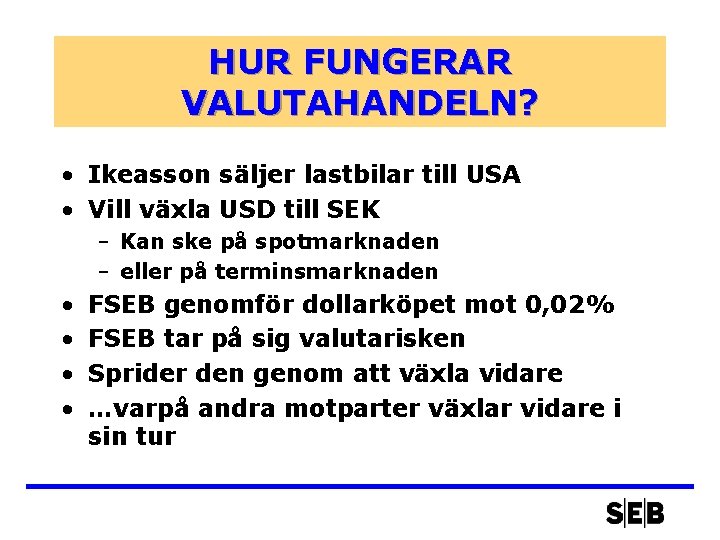 HUR FUNGERAR VALUTAHANDELN?

• Ikeasson säljer lastbilar till USA
• Vill växla USD till SEK
  – Kan ske på spotmarknaden
  – eller på terminsmarknaden
• FSEB genomför dollarköpet mot 0,02%
• FSEB tar på sig valutarisken
• Sprider den genom att växla vidare
• …varpå andra motparter växlar vidare i sin tur

SEB